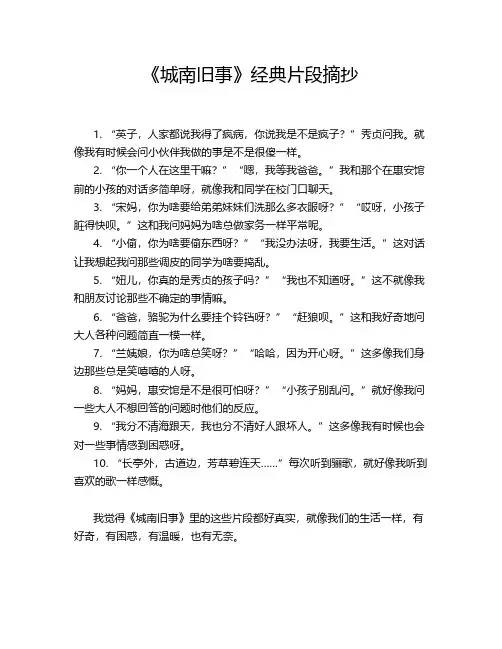 《城南旧事》经典片段摘抄

1. “英子，人家都说我得了疯病，你说我是不是疯子？”秀贞问我。就像我有时候会问小伙伴我做的事是不是很傻一样。

2. “你一个人在这里干嘛？”“嗯，我等我爸爸。”我和那个在惠安馆前的小孩的对话多简单呀，就像我和同学在校门口聊天。

3. “宋妈，你为啥要给弟弟妹妹们洗那么多衣服呀？”“哎呀，小孩子脏得快呗。”这和我问妈妈为啥总做家务一样平常呢。

4. “小偷，你为啥要偷东西呀？”“我没办法呀，我要生活。”这对话让我想起我问那些调皮的同学为啥要捣乱。

5. “妞儿，你真的是秀贞的孩子吗？”“我也不知道呀。”这不就像我和朋友讨论那些不确定的事情嘛。

6. “爸爸，骆驼为什么要挂个铃铛呀？”“赶狼呗。”这和我好奇地问大人各种问题简直一模一样。

7. “兰姨娘，你为啥总笑呀？”“哈哈，因为开心呀。”这多像我们身边那些总是笑嘻嘻的人呀。

8. “妈妈，惠安馆是不是很可怕呀？”“小孩子别乱问。”就好像我问一些大人不想回答的问题时他们的反应。

9. “我分不清海跟天，我也分不清好人跟坏人。”这多像我有时候也会对一些事情感到困惑呀。

10. “长亭外，古道边，芳草碧连天……”每次听到骊歌，就好像我听到喜欢的歌一样感慨。

我觉得《城南旧事》里的这些片段都好真实，就像我们的生活一样，有好奇，有困惑，有温暖，也有无奈。